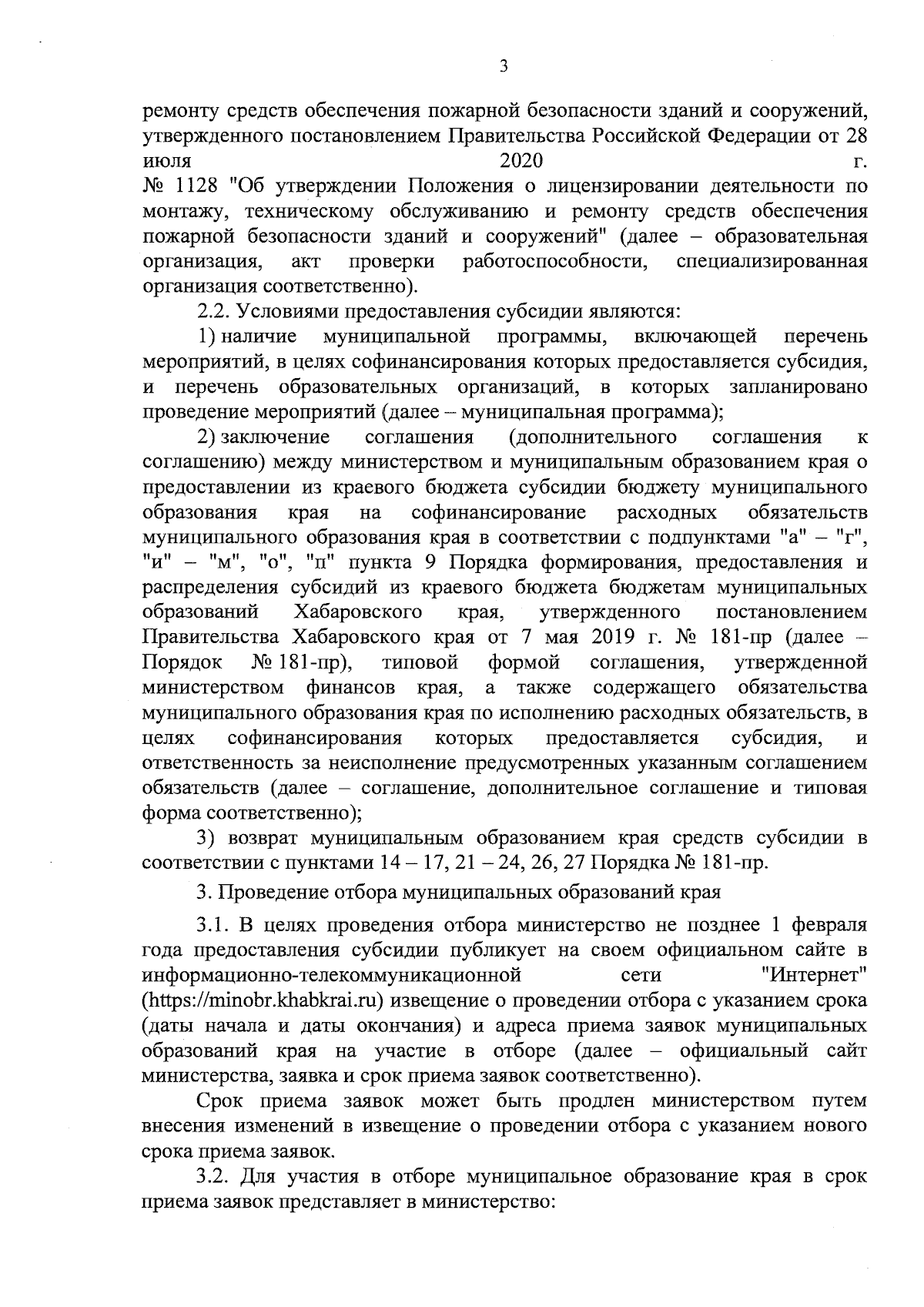 3

ремонту средств обеспечения пожарной безопасности зданий и сооружений, утвержденного постановлением Правительства Российской Федерации от 28 июля 2020 г. № 1128 "Об утверждении Положения о лицензировании деятельности по монтажу, техническому обслуживанию и ремонту средств обеспечения пожарной безопасности зданий и сооружений" (далее – образовательная организация, акт проверки работоспособности, специализированная организация соответственно).

2.2. Условиями предоставления субсидии являются:

1) наличие муниципальной программы, включающей перечень мероприятий, в целях софинансирования которых предоставляется субсидия, и перечень образовательных организаций, в которых запланировано проведение мероприятий (далее – муниципальная программа);

2) заключение соглашения (дополнительного соглашения к соглашению) между министерством и муниципальным образованием края о предоставлении из краевого бюджета субсидии бюджету муниципального образования края на софинансирование расходных обязательств муниципального образования края в соответствии с подпунктами "а" – "г", "и" – "м", "о", "п" пункта 9 Порядка формирования, предоставления и распределения субсидий из краевого бюджета бюджетам муниципальных образований Хабаровского края, утвержденного постановлением Правительства Хабаровского края от 7 мая 2019 г. № 181-пр (далее – Порядок № 181-пр), типовой формой соглашения, утвержденной министерством финансов края, а также содержащего обязательства муниципального образования края по исполнению расходных обязательств, в целях софинансирования которых предоставляется субсидия, и ответственность за неисполнение предусмотренных указанным соглашением обязательств (далее – соглашение, дополнительное соглашение и типовая форма соответственно);

3) возврат муниципальным образованием края средств субсидии в соответствии с пунктами 14 – 17, 21 – 24, 26, 27 Порядка № 181-пр.

3. Проведение отбора муниципальных образований края

3.1. В целях проведения отбора министерство не позднее 1 февраля года предоставления субсидии публикует на своем официальном сайте в информационно-телекоммуникационной сети "Интернет" (https://minobr.khabkrai.ru) извещение о проведении отбора с указанием срока (даты начала и даты окончания) и адреса приема заявок муниципальных образований края на участие в отборе (далее – официальный сайт министерства, заявка и срок приема заявок соответственно).

Срок приема заявок может быть продлен министерством путем внесения изменений в извещение о проведении отбора с указанием нового срока приема заявок.

3.2. Для участия в отборе муниципальное образование края в срок приема заявок представляет в министерство: